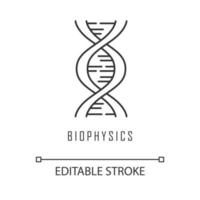 BIOPHYSICS

EDITABLE STROKE